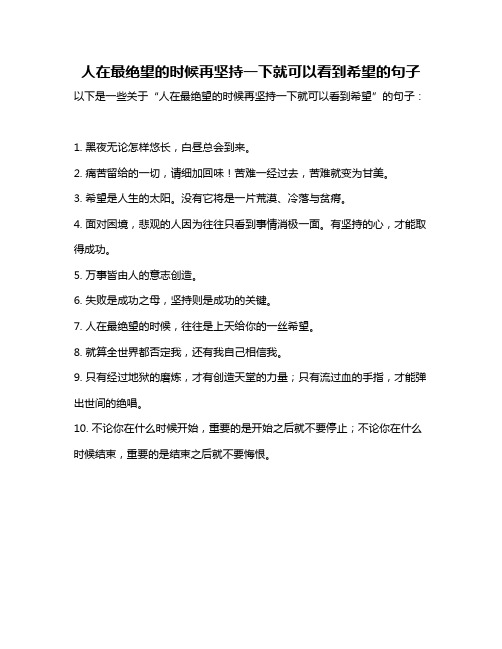 人在最绝望的时候再坚持一下就可以看到希望的句子

以下是一些关于“人在最绝望的时候再坚持一下就可以看到希望”的句子：

1. 黑夜无论怎样悠长，白昼总会到来。

2. 痛苦留给的一切，请细加回味！苦难一经过去，苦难就变为甘美。

3. 希望是人生的太阳。没有它将是一片荒漠、冷落与贫瘠。

4. 面对困境，悲观的人因为往往只看到事情消极一面。有坚持的心，才能取得成功。

5. 万事皆由人的意志创造。

6. 失败是成功之母，坚持则是成功的关键。

7. 人在最绝望的时候，往往是上天给你的一丝希望。

8. 就算全世界都否定我，还有我自己相信我。

9. 只有经过地狱的磨炼，才有创造天堂的力量；只有流过血的手指，才能弹出世间的绝唱。

10. 不论你在什么时候开始，重要的是开始之后就不要停止；不论你在什么时候结束，重要的是结束之后就不要悔恨。